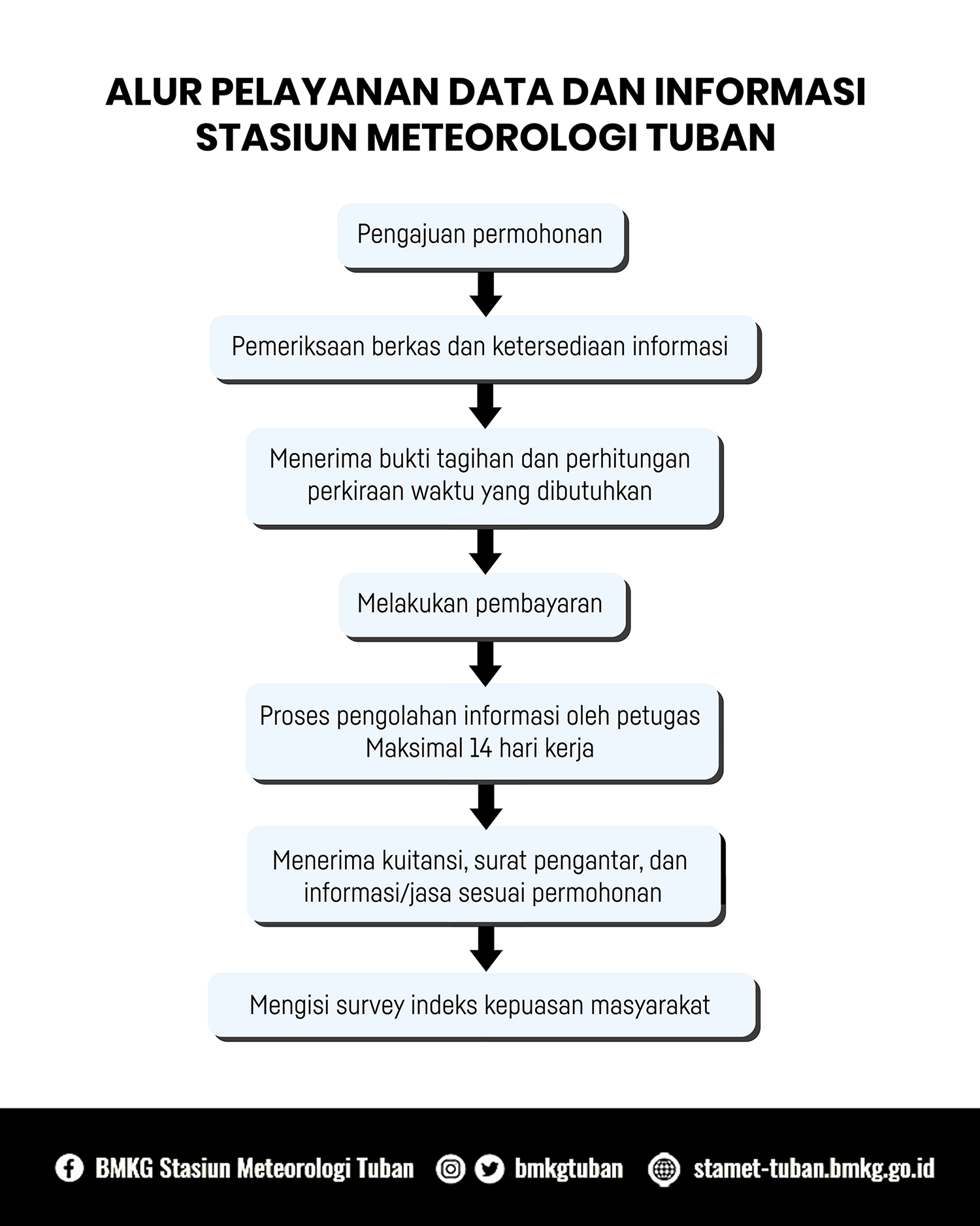 ALUR PELAYANAN DATA DAN INFORMASI STASIUN METEOROLOGI TUBAN

Pengajuan permohonan

Pemeriksaan berkas dan ketersediaan informasi

Menerima bukti tagihan dan perhitungan perkiraan waktu yang dibutuhkan

Melakukan pembayaran

Proses pengolahan informasi oleh petugas
Maksimal 14 hari kerja

Menerima kuitansi, surat pengantar, dan informasi/jasa sesuai permohonan

Mengisi survey indeks kepuasan masyarakat

BMKG Stasiun Meteorologi Tuban bmkgtuban stamet-tuban.bmkg.go.id